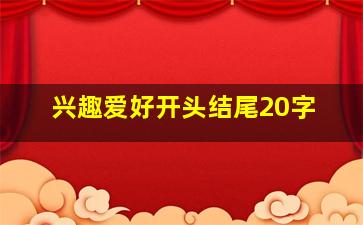 兴趣爱好开头结尾20字